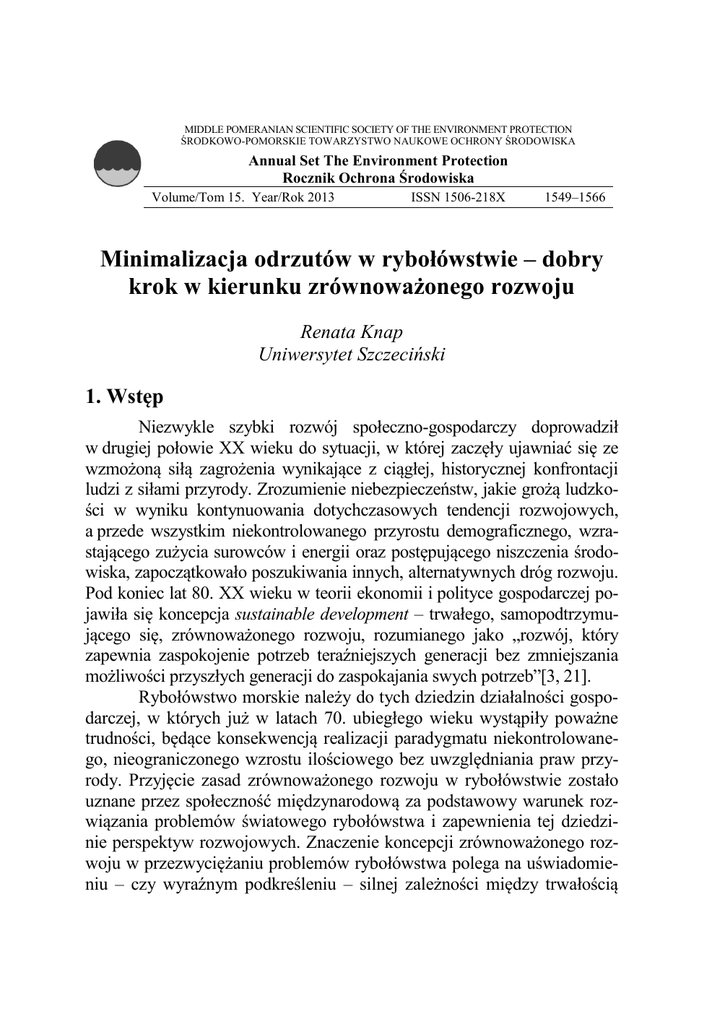 MIDDLE POMERANIAN SCIENTIFIC SOCIETY OF THE ENVIRONMENT PROTECTION
ŚRODKOWO-POMORSKIE TOWARZYSTWO NAUKOWE OCHRONY ŚRODOWISKA

Annual Set The Environment Protection
Rocznik Ochrona Środowiska

Volume/Tom 15. Year/Rok 2013 ISSN 1506-218X 1549–1566

Minimalizacja odrzutów w rybołówstwie – dobry krok w kierunku zrównoważonego rozwoju

Renata Knap
Uniwersytet Szczeciński

1. Wstęp

Niezwykle szybki rozwój społeczno-gospodarczy doprowadził w drugiej połowie XX wieku do sytuacji, w której zaczęły ujawniać się ze wzmożoną siłą zagrożenia wynikające z ciągłej, historycznej konfrontacji ludzi z siłami przyrody. Zrozumienie niebezpieczeństw, jakie grożą ludzkości w wyniku kontynuowania dotychczasowych tendencji rozwojowych, a przede wszystkim niekontrolowanego przyrostu demograficznego, wzrastającego zużycia surowców i energii oraz postępującego niszczenia środowiska, zapoczątkowało poszukiwania innych, alternatywnych dróg rozwoju. Pod koniec lat 80. XX wieku w teorii ekonomii i polityce gospodarczej pojawiła się koncepcja sustainable development – trwałego, samopodtrzymującego się, zrównoważonego rozwoju, rozumianego jako „rozwój, który zapewnia zaspokojenie potrzeb teraźniejszych generacji bez zmniejszania możliwości przyszłych generacji do zaspokajania swych potrzeb”[3, 21].

Rybołówstwo morskie należy do tych dziedzin działalności gospodarczej, w których już w latach 70. ubiegłego wieku wystąpiły poważne trudności, będące konsekwencją realizacji paradygmatu niekontrolowanego, nieograniczonego wzrostu ilościowego bez uwzględniania praw przyrody. Przyjęcie zasad zrównoważonego rozwoju w rybołówstwie zostało uznane przez społeczność międzynarodową za podstawowy warunek rozwiązania problemów światowego rybołówstwa i zapewnienia tej dziedzinie perspektyw rozwojowych. Znaczenie koncepcji zrównoważonego rozwoju w przezwyciężaniu problemów rybołówstwa polega na uświadomieniu – czy wyraźnym podkreśleniu – silnej zależności między trwałością